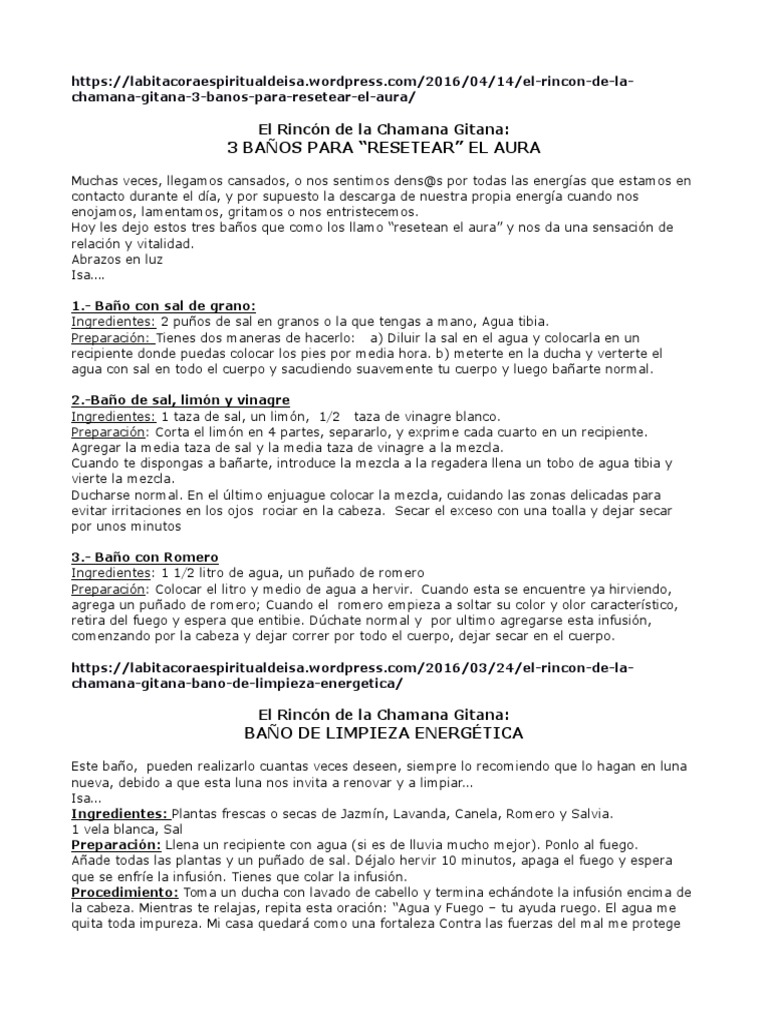 https://labitacoraespiritualdeisa.wordpress.com/2016/04/14/el-rincon-de-la-chamana-gitana-3-banos-para-resetear-el-aura/

El Rincón de la Chamana Gitana:
3 BAÑOS PARA "RESETEAR" EL AURA

Muchas veces, llegamos cansados, o nos sentimos dens@s por todas las energías que estamos en contacto durante el día, y por supuesto la descarga de nuestra propia energía cuando nos enojamos, lamentamos, gritamos o nos entristecemos.
Hoy les dejo estos tres baños que como los llamo "resetean el aura" y nos da una sensación de relación y vitalidad.
Abrazos en luz
Isa....

1.- Baño con sal de grano:
Ingredientes: 2 puños de sal en granos o la que tengas a mano, Agua tibia.
Preparación: Tienes dos maneras de hacerlo: a) Diluir la sal en el agua y colocarla en un recipiente donde puedas colocar los pies por media hora. b) meterte en la ducha y verterte el agua con sal en todo el cuerpo y sacudiendo suavemente tu cuerpo y luego bañarte normal.

2.-Baño de sal, limón y vinagre
Ingredientes: 1 taza de sal, un limón, 1/2 taza de vinagre blanco.
Preparación: Corta el limón en 4 partes, separarlo, y exprime cada cuarto en un recipiente. Agregar la media taza de sal y la media taza de vinagre a la mezcla.
Cuando te dispongas a bañarte, introduce la mezcla a la regadera llena un tobo de agua tibia y vierte la mezcla.
Ducharse normal. En el último enjuague colocar la mezcla, cuidando las zonas delicadas para evitar irritaciones en los ojos rociar en la cabeza. Secar el exceso con una toalla y dejar secar por unos minutos

3.- Baño con Romero
Ingredientes: 1 1/2 litro de agua, un puñado de romero
Preparación: Colocar el litro y medio de agua a hervir. Cuando esta se encuentre ya hirviendo, agrega un puñado de romero; Cuando el romero empieza a soltar su color y olor característico, retira del fuego y espera que entibie. Dúchate normal y por ultimo agregarse esta infusión, comenzando por la cabeza y dejar correr por todo el cuerpo, dejar secar en el cuerpo.

https://labitacoraespiritualdeisa.wordpress.com/2016/03/24/el-rincon-de-la-chamana-gitana-bano-de-limpieza-energetica/

El Rincón de la Chamana Gitana:
BAÑO DE LIMPIEZA ENERGÉTICA

Este baño, pueden realizarlo cuantas veces deseen, siempre lo recomiendo que lo hagan en luna nueva, debido a que esta luna nos invita a renovar y a limpiar...
Isa...
Ingredientes: Plantas frescas o secas de Jazmín, Lavanda, Canela, Romero y Salvia.
1 vela blanca, Sal
Preparación: Llena un recipiente con agua (si es de lluvia mucho mejor). Ponlo al fuego.
Añade todas las plantas y un puñado de sal. Déjalo hervir 10 minutos, apaga el fuego y espera que se enfríe la infusión. Tienes que colar la infusión.
Procedimiento: Toma un ducha con lavado de cabello y termina echándote la infusión encima de la cabeza. Mientras te relajas, repita esta oración: "Agua y Fuego – tu ayuda ruego. El agua me quita toda impureza. Mi casa quedará como una fortaleza Contra las fuerzas del mal me protege